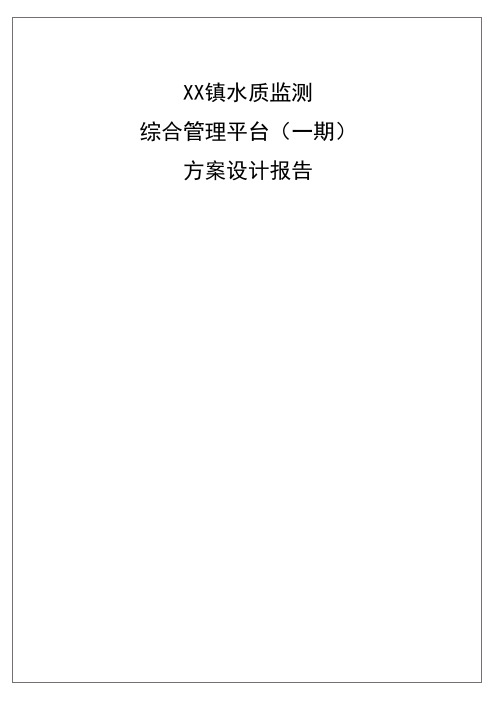 XX镇水质监测

综合管理平台（一期）

方案设计报告